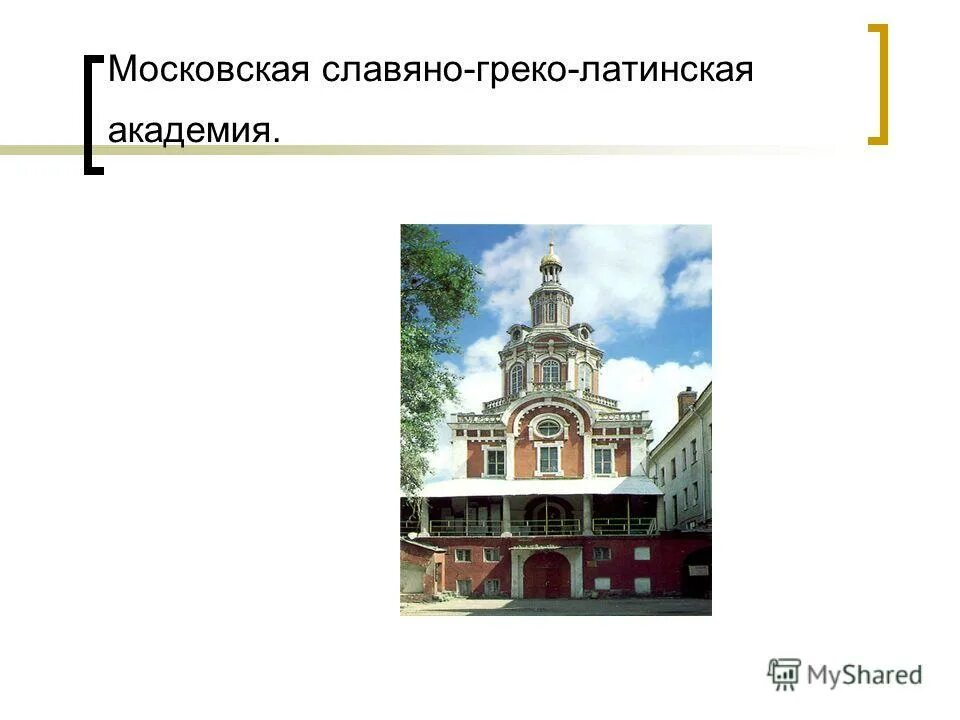 Московская славяно-греко-латинская академия.

MyShared